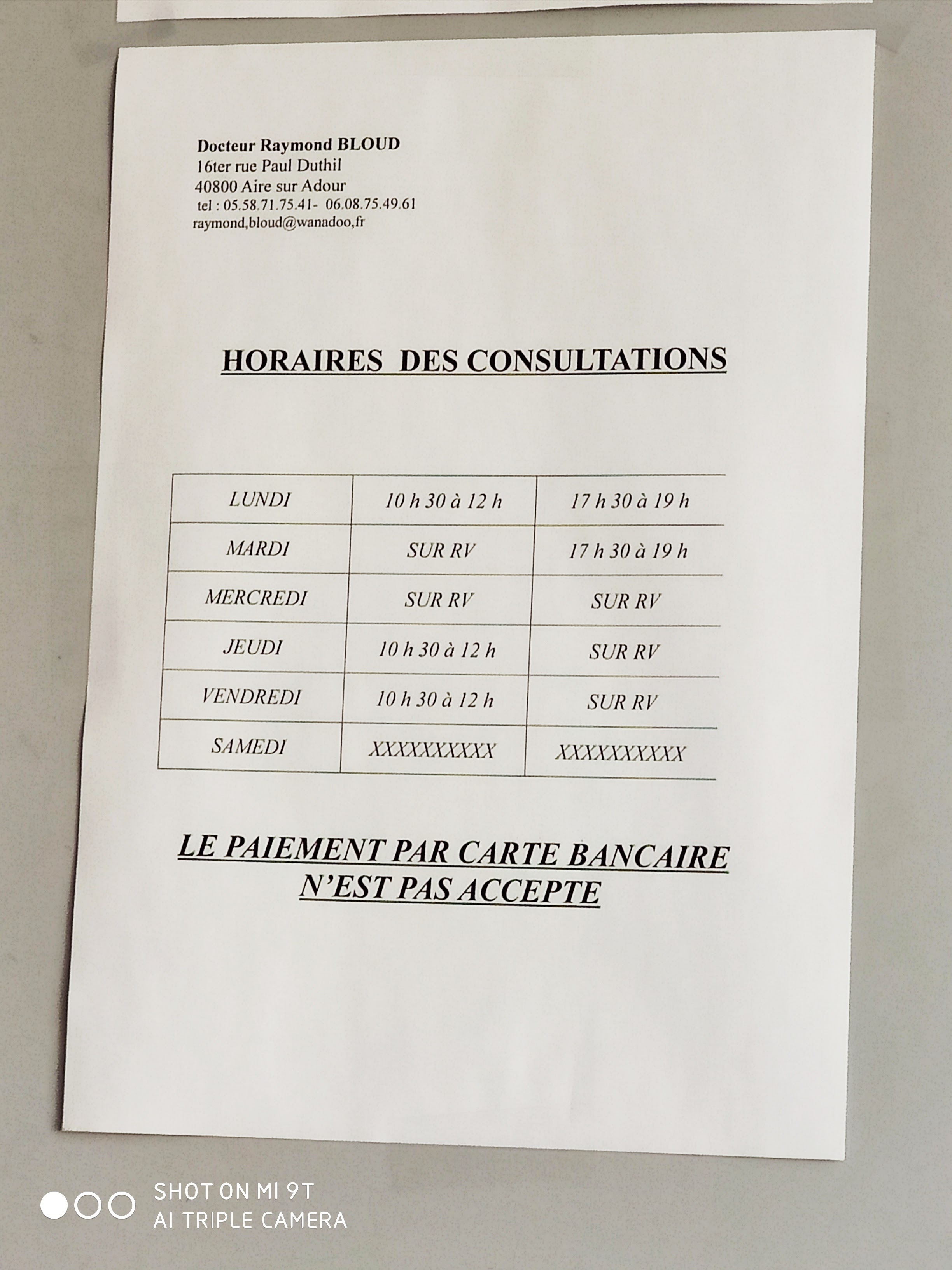 Docteur Raymond BLOUD
16ter rue Paul Duthil
40800 Aire sur Adour
tel : 05.58.71.75.41- 06.08.75.49.61
raymond,bloud@wanadoo,fr

HORAIRES DES CONSULTATIONS

| LUNDI | 10 h 30 à 12 h | 17 h 30 à 19 h |
|---|---|---|
| MARDI | SUR RV | 17 h 30 à 19 h |
| MERCREDI | SUR RV | SUR RV |
| JEUDI | 10 h 30 à 12 h | SUR RV |
| VENDREDI | 10 h 30 à 12 h | SUR RV |
| SAMEDI | XXXXXXXXXX | XXXXXXXXXX |

LE PAIEMENT PAR CARTE BANCAIRE N'EST PAS ACCEPTE

SHOT ON MI 9T
AI TRIPLE CAMERA